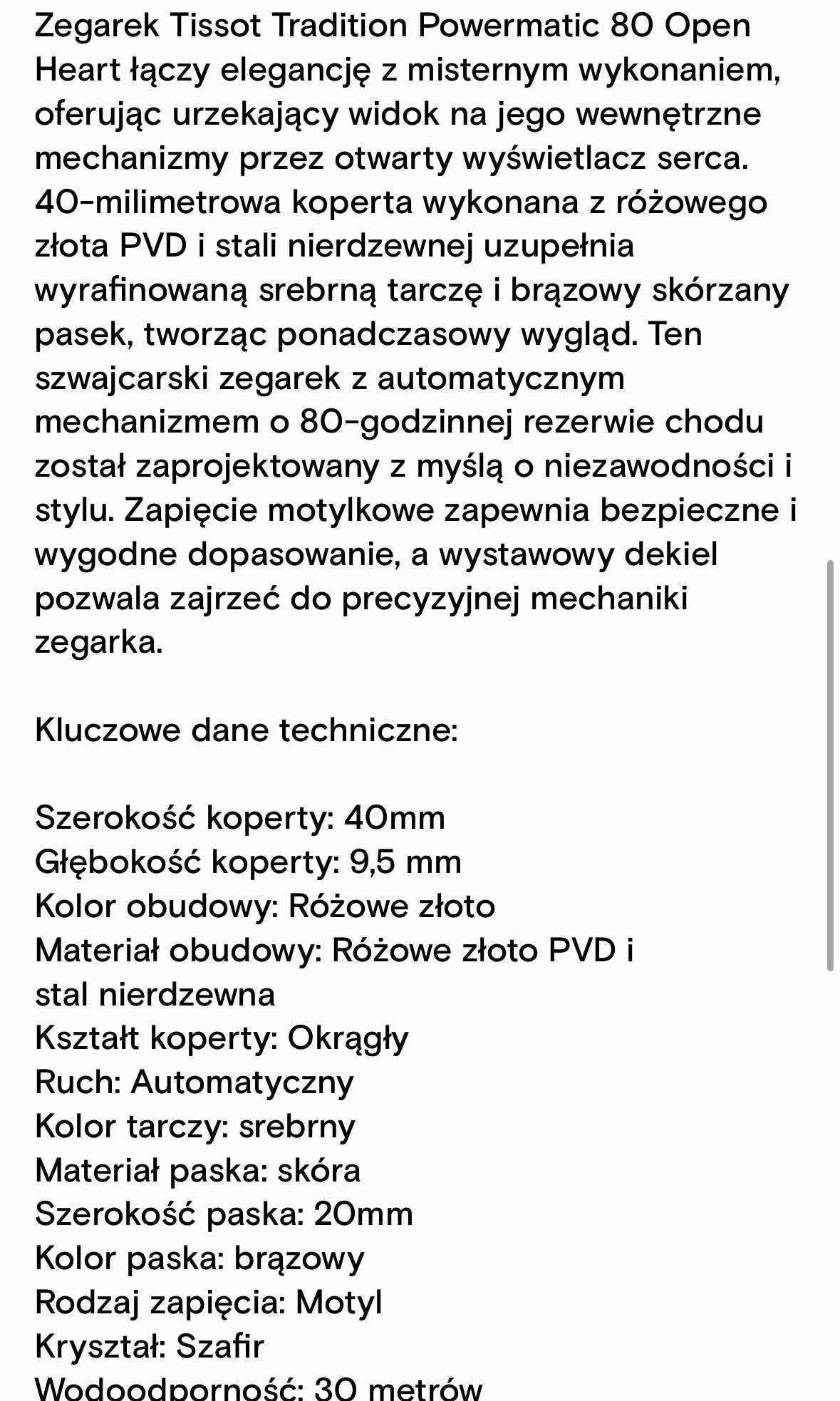 Zegarek Tissot Tradition Powermatic 80 Open Heart łączy elegancję z misternym wykonaniem, oferując urzekający widok na jego wewnętrzne mechanizmy przez otwarty wyświetlacz serca. 40-milimetrowa koperta wykonana z różowego złota PVD i stali nierdzewnej uzupełnia wyrafinowaną srebrną tarczę i brązowy skórzany pasek, tworząc ponadczasowy wygląd. Ten szwajcarski zegarek z automatycznym mechanizmem o 80-godzinnej rezerwie chodu został zaprojektowany z myślą o niezawodności i stylu. Zapięcie motylkowe zapewnia bezpieczne i wygodne dopasowanie, a wystawowy dekiel pozwala zajrzeć do precyzyjnej mechaniki zegarka.

Kluczowe dane techniczne:

Szerokość koperty: 40mm
Głębokość koperty: 9,5 mm
Kolor obudowy: Różowe złoto
Materiał obudowy: Różowe złoto PVD i stal nierdzewna
Kształt koperty: Okrągły
Ruch: Automatyczny
Kolor tarczy: srebrny
Materiał paska: skóra
Szerokość paska: 20mm
Kolor paska: brązowy
Rodzaj zapięcia: Motyl
Kryształ: Szafir
Wodoodporność: 30 metrów